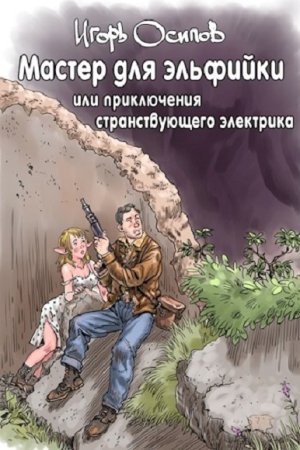 Игорь Осипов
Мастер для эльфийки
или приключения странствующего электрика